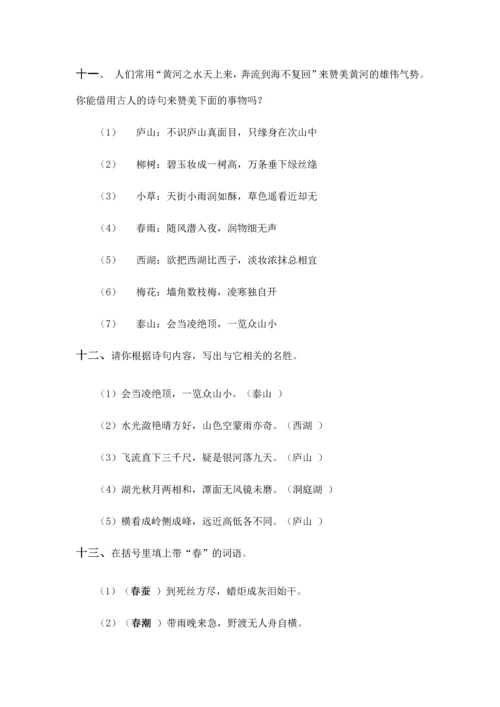 十一、 人们常用“黄河之水天上来，奔流到海不复回”来赞美黄河的雄伟气势。你能借用古人的诗句来赞美下面的事物吗？

（1） 庐山：不识庐山真面目，只缘身在次山中

（2） 柳树：碧玉妆成一树高，万条垂下绿丝绦

（3） 小草：天街小雨润如酥，草色遥看近却无

（4） 春雨：随风潜入夜，润物细无声

（5） 西湖：欲把西湖比西子，淡妆浓抹总相宜

（6） 梅花：墙角数枝梅，凌寒独自开

（7） 泰山：会当凌绝顶，一览众山小

十二、请你根据诗句内容，写出与它相关的名胜。

（1）会当凌绝顶，一览众山小。（泰山 ）

（2）水光潋艳晴方好，山色空蒙雨亦奇。（西湖 ）

（3）飞流直下三千尺，疑是银河落九天。（庐山 ）

（4）湖光秋月两相和，潭面无风镜未磨。（洞庭湖 ）

（5）横看成岭侧成峰，远近高低各不同。（庐山 ）

十三、在括号里填上带“春”的词语。

（1）（春蚕 ）到死丝方尽，蜡炬成灰泪始干。

（2）（春潮 ）带雨晚来急，野渡无人舟自横。